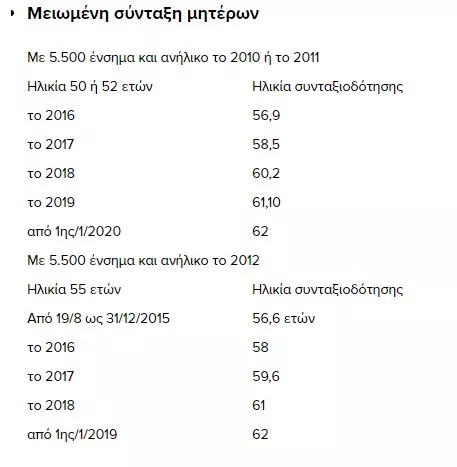 Μειωμένη σύνταξη μητέρων

Με 5.500 ένσημα και ανήλικο το 2010 ή το 2011

| Ηλικία 50 ή 52 ετών | Ηλικία συνταξιοδότησης |
|---|---|
| το 2016 | 56,9 |
| το 2017 | 58,5 |
| το 2018 | 60,2 |
| το 2019 | 61,10 |
| από 1ης/1/2020 | 62 |

Με 5.500 ένσημα και ανήλικο το 2012

| Ηλικία 55 ετών | Ηλικία συνταξιοδότησης |
|---|---|
| Από 19/8 ως 31/12/2015 | 56,6 ετών |
| το 2016 | 58 |
| το 2017 | 59,6 |
| το 2018 | 61 |
| από 1ης/1/2019 | 62 |